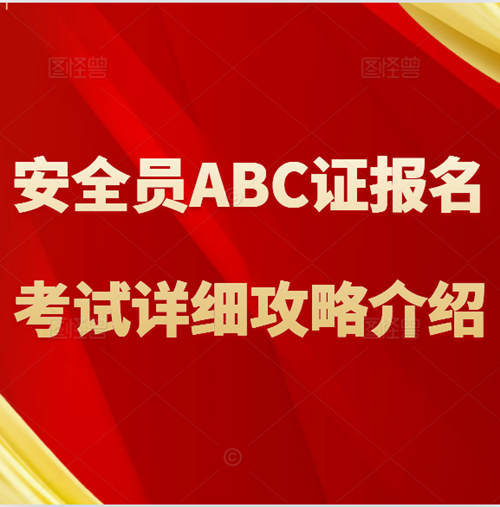 图怪兽 图怪兽

安全员ABC证报名

考试详细攻略介绍

图怪兽 图怪兽

©